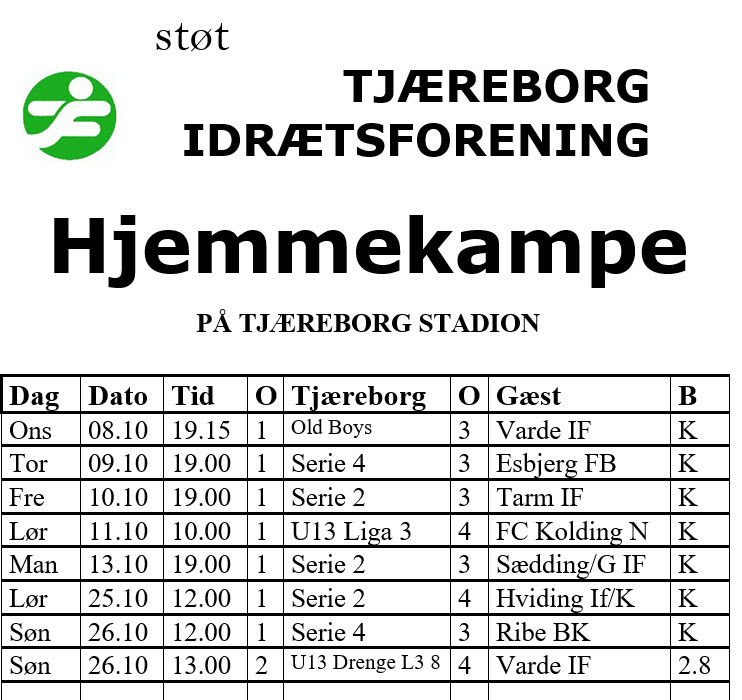 støt

TJÆREBORG
IDRÆTSFORENING

Hjemmekampe

PÅ TJÆREBORG STADION

| Dag | Dato | Tid | O | Tjæreborg | O | Gæst | B |
|---|---|---|---|---|---|---|---|
| Ons | 08.10 | 19.15 | 1 | Old Boys | 3 | Varde IF | K |
| Tor | 09.10 | 19.00 | 1 | Serie 4 | 3 | Esbjerg FB | K |
| Fre | 10.10 | 19.00 | 1 | Serie 2 | 3 | Tarm IF | K |
| Lør | 11.10 | 10.00 | 1 | U13 Liga 3 | 4 | FC Kolding N | K |
| Man | 13.10 | 19.00 | 1 | Serie 2 | 3 | Sædding/G IF | K |
| Lør | 25.10 | 12.00 | 1 | Serie 2 | 4 | Hviding If/K | K |
| Søn | 26.10 | 12.00 | 1 | Serie 4 | 3 | Ribe BK | K |
| Søn | 26.10 | 13.00 | 2 | U13 Drenge L3 8 | 4 | Varde IF | 2.8 |